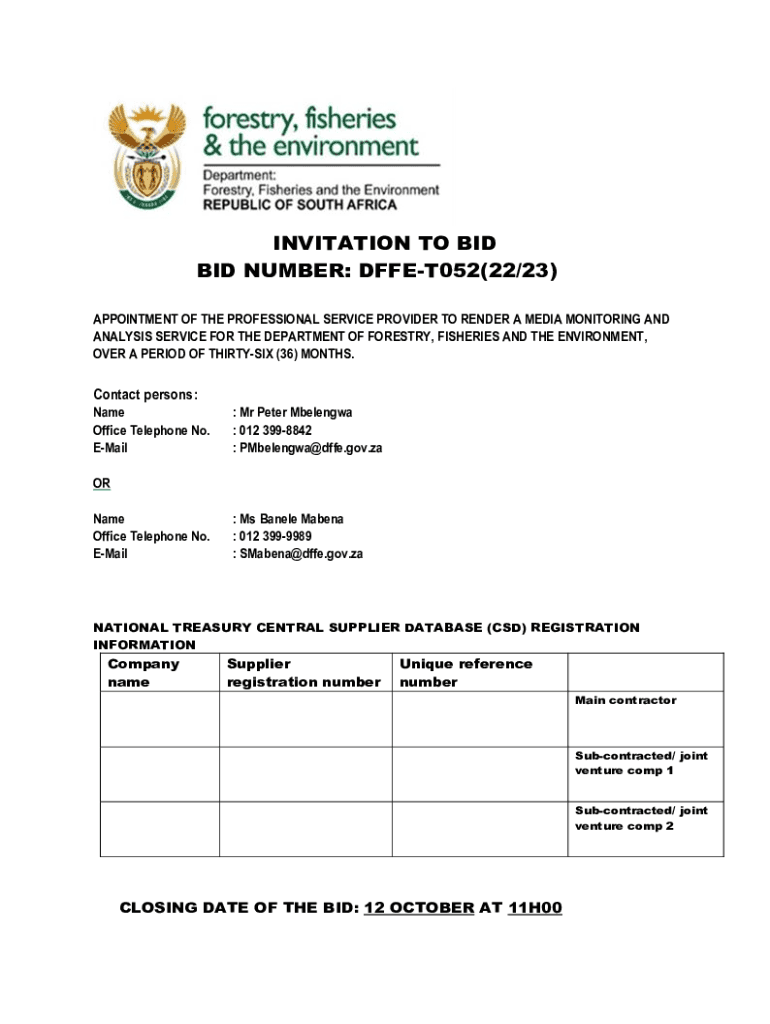 forestry, fisheries
& the environment

Department:
Forestry, Fisheries and the Environment
REPUBLIC OF SOUTH AFRICA

INVITATION TO BID
BID NUMBER: DFFE-T052(22/23)

APPOINTMENT OF THE PROFESSIONAL SERVICE PROVIDER TO RENDER A MEDIA MONITORING AND ANALYSIS SERVICE FOR THE DEPARTMENT OF FORESTRY, FISHERIES AND THE ENVIRONMENT, OVER A PERIOD OF THIRTY-SIX (36) MONTHS.

Contact persons:
Name : Mr Peter Mbelengwa
Office Telephone No. : 012 399-8842
E-Mail : PMbelengwa@dffe.gov.za

OR

Name : Ms Banele Mabena
Office Telephone No. : 012 399-9989
E-Mail : SMabena@dffe.gov.za

NATIONAL TREASURY CENTRAL SUPPLIER DATABASE (CSD) REGISTRATION INFORMATION

| Company name | Supplier registration number | Unique reference number | |
|---|---|---|---|
| | | | Main contractor |
| | | | Sub-contracted/ joint venture comp 1 |
| | | | Sub-contracted/ joint venture comp 2 |

CLOSING DATE OF THE BID: 12 OCTOBER AT 11H00